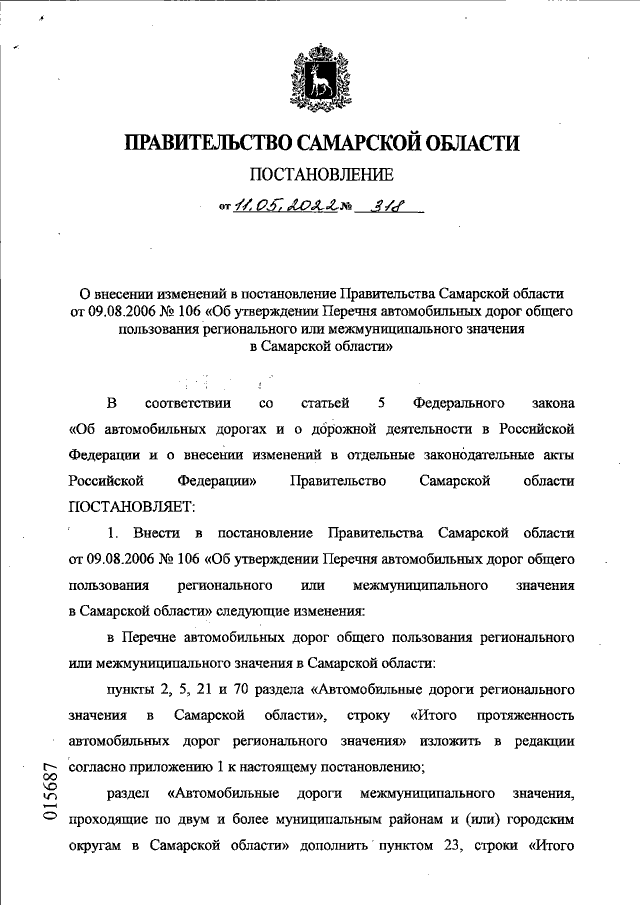 ПРАВИТЕЛЬСТВО САМАРСКОЙ ОБЛАСТИ

ПОСТАНОВЛЕНИЕ

от 11.05.2022 № 318

О внесении изменений в постановление Правительства Самарской области от 09.08.2006 № 106 «Об утверждении Перечня автомобильных дорог общего пользования регионального или межмуниципального значения в Самарской области»

В соответствии со статьей 5 Федерального закона «Об автомобильных дорогах и о дорожной деятельности в Российской Федерации и о внесении изменений в отдельные законодательные акты Российской Федерации» Правительство Самарской области ПОСТАНОВЛЯЕТ:

1. Внести в постановление Правительства Самарской области от 09.08.2006 № 106 «Об утверждении Перечня автомобильных дорог общего пользования регионального или межмуниципального значения в Самарской области» следующие изменения:

в Перечне автомобильных дорог общего пользования регионального или межмуниципального значения в Самарской области:

пункты 2, 5, 21 и 70 раздела «Автомобильные дороги регионального значения в Самарской области», строку «Итого протяженность автомобильных дорог регионального значения» изложить в редакции согласно приложению 1 к настоящему постановлению;

раздел «Автомобильные дороги межмуниципального значения, проходящие по двум и более муниципальным районам и (или) городским округам в Самарской области» дополнить пунктом 23, строки «Итого

015687